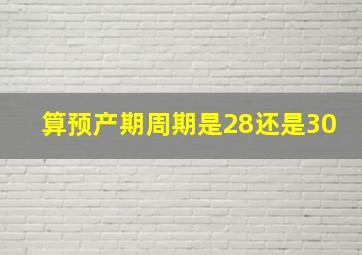 算预产期周期是28还是30